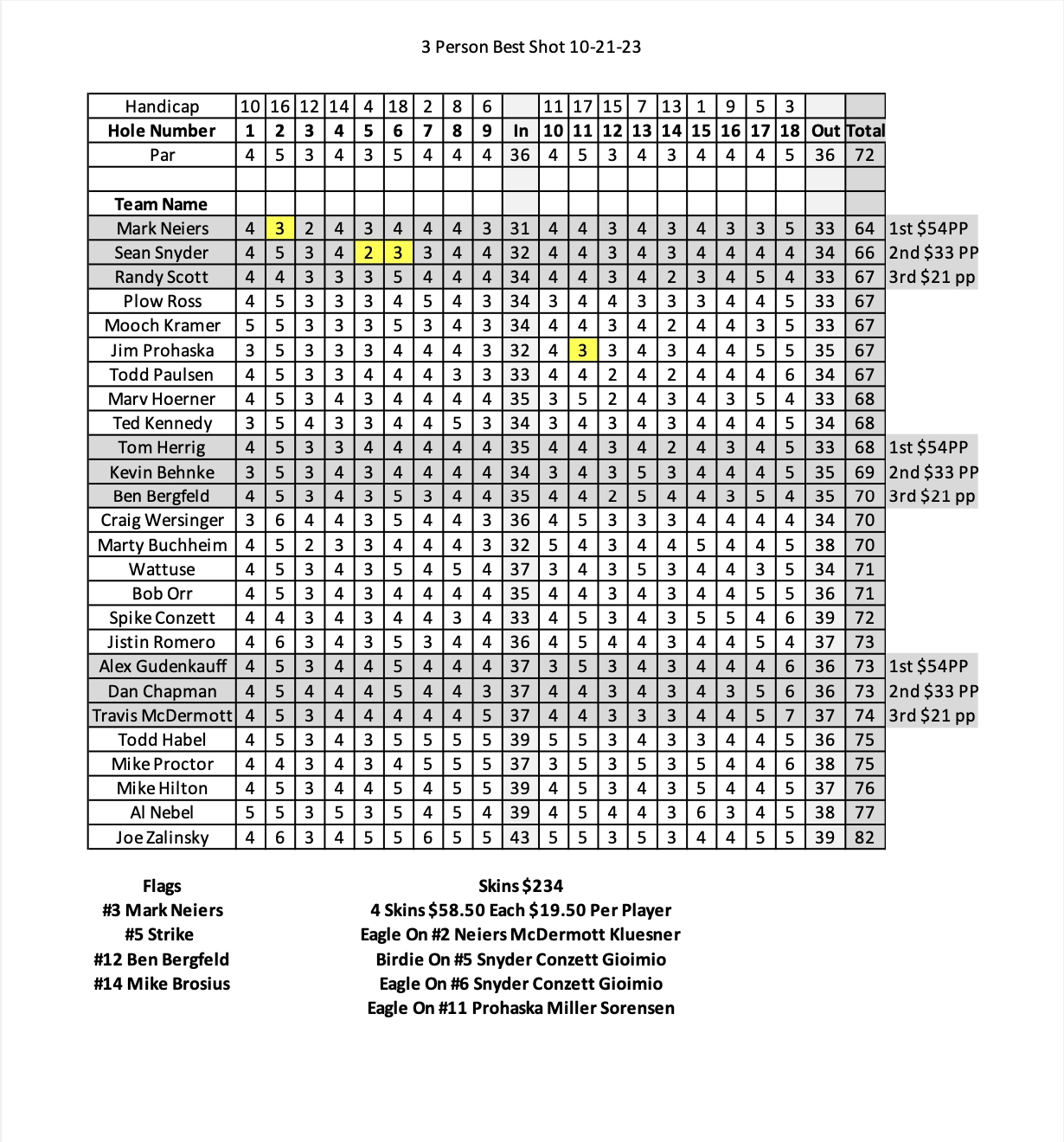 3 Person Best Shot 10-21-23

| Handicap | 10 | 16 | 12 | 14 | 4 | 18 | 2 | 8 | 6 | | 11 | 17 | 15 | 7 | 13 | 1 | 9 | 5 | 3 | | | |
|---|---|---|---|---|---|---|---|---|---|---|---|---|---|---|---|---|---|---|---|---|---|---|
| Hole Number | 1 | 2 | 3 | 4 | 5 | 6 | 7 | 8 | 9 | In | 10 | 11 | 12 | 13 | 14 | 15 | 16 | 17 | 18 | Out | Total | |
| Par | 4 | 5 | 3 | 4 | 3 | 5 | 4 | 4 | 4 | 36 | 4 | 5 | 3 | 4 | 3 | 4 | 4 | 4 | 5 | 36 | 72 | |
| | | | | | | | | | | | | | | | | | | | | | | |
| Team Name | | | | | | | | | | | | | | | | | | | | | | |
| Mark Neiers | 4 | 3 | 2 | 4 | 3 | 4 | 4 | 4 | 3 | 31 | 4 | 4 | 3 | 4 | 3 | 4 | 3 | 3 | 5 | 33 | 64 | 1st $54PP |
| Sean Snyder | 4 | 5 | 3 | 4 | 2 | 3 | 3 | 4 | 4 | 32 | 4 | 4 | 3 | 4 | 3 | 4 | 4 | 4 | 4 | 34 | 66 | 2nd $33 PP |
| Randy Scott | 4 | 4 | 3 | 3 | 3 | 5 | 4 | 4 | 4 | 34 | 4 | 4 | 3 | 4 | 2 | 3 | 4 | 5 | 4 | 33 | 67 | 3rd $21 pp |
| Plow Ross | 4 | 5 | 3 | 3 | 3 | 4 | 5 | 4 | 3 | 34 | 3 | 4 | 4 | 3 | 3 | 3 | 4 | 4 | 5 | 33 | 67 | |
| Mooch Kramer | 5 | 5 | 3 | 3 | 3 | 5 | 3 | 4 | 3 | 34 | 4 | 4 | 3 | 4 | 2 | 4 | 4 | 3 | 5 | 33 | 67 | |
| Jim Prohaska | 3 | 5 | 3 | 3 | 3 | 4 | 4 | 4 | 3 | 32 | 4 | 3 | 3 | 4 | 3 | 4 | 4 | 5 | 5 | 35 | 67 | |
| Todd Paulsen | 4 | 5 | 3 | 3 | 4 | 4 | 4 | 3 | 3 | 33 | 4 | 4 | 2 | 4 | 2 | 4 | 4 | 4 | 6 | 34 | 67 | |
| Marv Hoerner | 4 | 5 | 3 | 4 | 3 | 4 | 4 | 4 | 4 | 35 | 3 | 5 | 2 | 4 | 3 | 4 | 3 | 5 | 4 | 33 | 68 | |
| Ted Kennedy | 3 | 5 | 4 | 3 | 3 | 4 | 4 | 5 | 3 | 34 | 3 | 4 | 3 | 4 | 3 | 4 | 4 | 4 | 5 | 34 | 68 | |
| Tom Herrig | 4 | 5 | 3 | 3 | 4 | 4 | 4 | 4 | 4 | 35 | 4 | 4 | 3 | 4 | 2 | 4 | 3 | 4 | 5 | 33 | 68 | 1st $54PP |
| Kevin Behnke | 3 | 5 | 3 | 4 | 3 | 4 | 4 | 4 | 4 | 34 | 3 | 4 | 3 | 5 | 3 | 4 | 4 | 4 | 5 | 35 | 69 | 2nd $33 PP |
| Ben Bergfeld | 4 | 5 | 3 | 4 | 3 | 5 | 3 | 4 | 4 | 35 | 4 | 4 | 2 | 5 | 4 | 4 | 3 | 5 | 4 | 35 | 70 | 3rd $21 pp |
| Craig Wersinger | 3 | 6 | 4 | 4 | 3 | 5 | 4 | 4 | 3 | 36 | 4 | 5 | 3 | 3 | 3 | 4 | 4 | 4 | 4 | 34 | 70 | |
| Marty Buchheim | 4 | 5 | 2 | 3 | 3 | 4 | 4 | 4 | 3 | 32 | 5 | 4 | 3 | 4 | 4 | 5 | 4 | 4 | 5 | 38 | 70 | |
| Wattuse | 4 | 5 | 3 | 4 | 3 | 5 | 4 | 5 | 4 | 37 | 3 | 4 | 3 | 5 | 3 | 4 | 4 | 3 | 5 | 34 | 71 | |
| Bob Orr | 4 | 5 | 3 | 4 | 3 | 4 | 4 | 4 | 4 | 35 | 4 | 4 | 3 | 4 | 3 | 4 | 4 | 5 | 5 | 36 | 71 | |
| Spike Conzett | 4 | 4 | 3 | 4 | 3 | 4 | 4 | 3 | 4 | 33 | 4 | 5 | 3 | 4 | 3 | 5 | 5 | 4 | 6 | 39 | 72 | |
| Jistin Romero | 4 | 6 | 3 | 4 | 3 | 5 | 3 | 4 | 4 | 36 | 4 | 5 | 4 | 4 | 3 | 4 | 4 | 5 | 4 | 37 | 73 | |
| Alex Gudenkauff | 4 | 5 | 3 | 4 | 4 | 5 | 4 | 4 | 4 | 37 | 3 | 5 | 3 | 4 | 3 | 4 | 4 | 4 | 6 | 36 | 73 | 1st $54PP |
| Dan Chapman | 4 | 5 | 4 | 4 | 4 | 5 | 4 | 4 | 3 | 37 | 4 | 4 | 3 | 4 | 3 | 4 | 3 | 5 | 6 | 36 | 73 | 2nd $33 PP |
| Travis McDermott | 4 | 5 | 3 | 4 | 4 | 4 | 4 | 4 | 5 | 37 | 4 | 4 | 3 | 3 | 3 | 4 | 4 | 5 | 7 | 37 | 74 | 3rd $21 pp |
| Todd Habel | 4 | 5 | 3 | 4 | 3 | 5 | 5 | 5 | 5 | 39 | 5 | 5 | 3 | 4 | 3 | 3 | 4 | 4 | 5 | 36 | 75 | |
| Mike Proctor | 4 | 4 | 3 | 4 | 3 | 4 | 5 | 5 | 5 | 37 | 3 | 5 | 3 | 5 | 3 | 5 | 4 | 4 | 6 | 38 | 75 | |
| Mike Hilton | 4 | 5 | 3 | 4 | 4 | 5 | 4 | 5 | 5 | 39 | 4 | 5 | 3 | 4 | 3 | 5 | 4 | 4 | 5 | 37 | 76 | |
| Al Nebel | 5 | 5 | 3 | 5 | 3 | 5 | 4 | 5 | 4 | 39 | 4 | 5 | 4 | 4 | 3 | 6 | 3 | 4 | 5 | 38 | 77 | |
| Joe Zalinsky | 4 | 6 | 3 | 4 | 5 | 5 | 6 | 5 | 5 | 43 | 5 | 5 | 3 | 5 | 3 | 4 | 4 | 5 | 5 | 39 | 82 | |

Flags
#3 Mark Neiers
#5 Strike
#12 Ben Bergfeld
#14 Mike Brosius

Skins $234
4 Skins $58.50 Each $19.50 Per Player
Eagle On #2 Neiers McDermott Kluesner
Birdie On #5 Snyder Conzett Gioimio
Eagle On #6 Snyder Conzett Gioimio
Eagle On #11 Prohaska Miller Sorensen